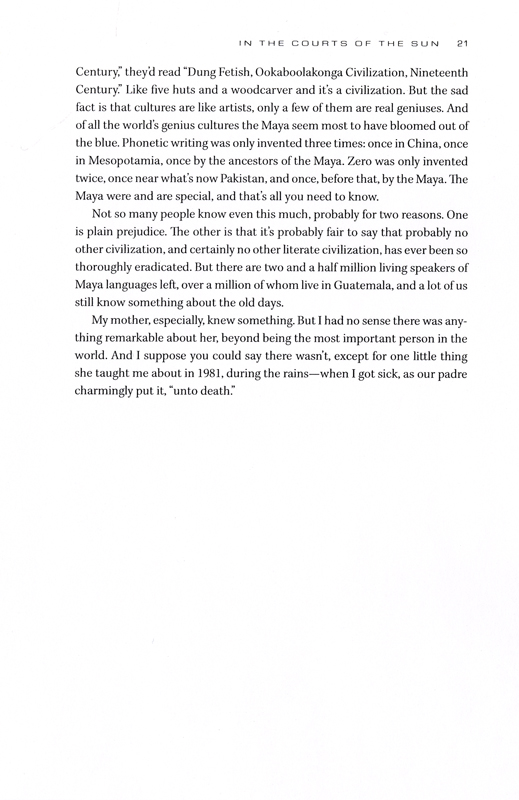 IN THE COURTS OF THE SUN 21

Century," they'd read "Dung Fetish, Ookaboolakonga Civilization, Nineteenth Century." Like five huts and a woodcarver and it's a civilization. But the sad fact is that cultures are like artists, only a few of them are real geniuses. And of all the world's genius cultures the Maya seem most to have bloomed out of the blue. Phonetic writing was only invented three times: once in China, once in Mesopotamia, once by the ancestors of the Maya. Zero was only invented twice, once near what's now Pakistan, and once, before that, by the Maya. The Maya were and are special, and that's all you need to know.

Not so many people know even this much, probably for two reasons. One is plain prejudice. The other is that it's probably fair to say that probably no other civilization, and certainly no other literate civilization, has ever been so thoroughly eradicated. But there are two and a half million living speakers of Maya languages left, over a million of whom live in Guatemala, and a lot of us still know something about the old days.

My mother, especially, knew something. But I had no sense there was anything remarkable about her, beyond being the most important person in the world. And I suppose you could say there wasn't, except for one little thing she taught me about in 1981, during the rains—when I got sick, as our padre charmingly put it, "unto death."